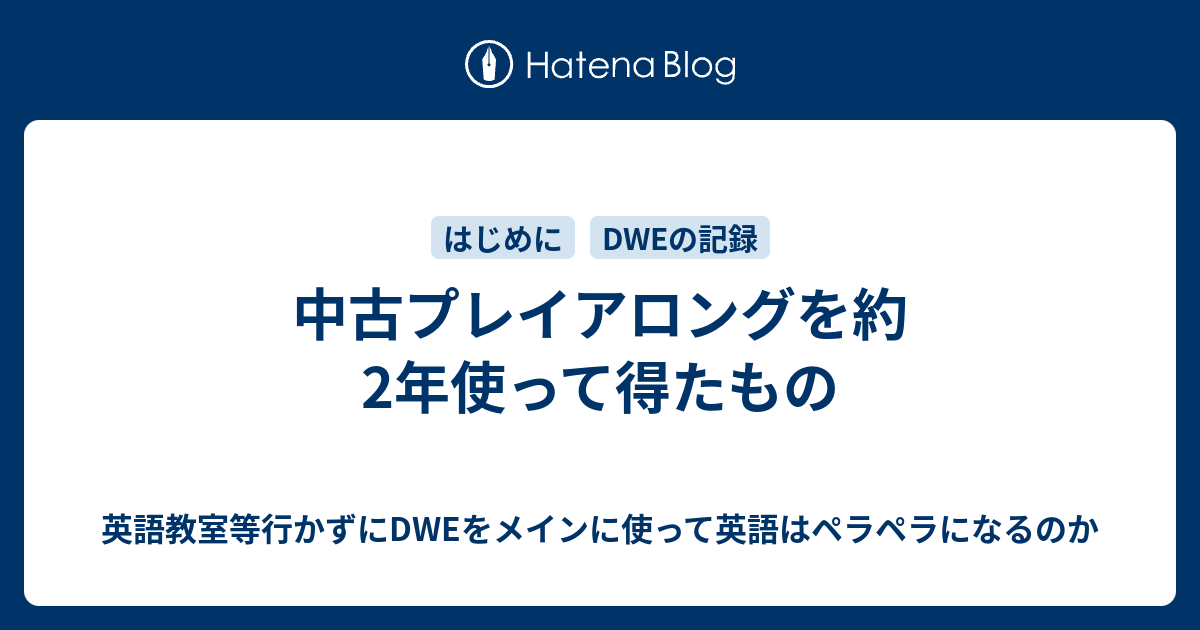 Hatena Blog

はじめに DWEの記録

中古プレイアロングを約2年使って得たもの

英語教室等行かずにDWEをメインに使って英語はペラペラになるのか